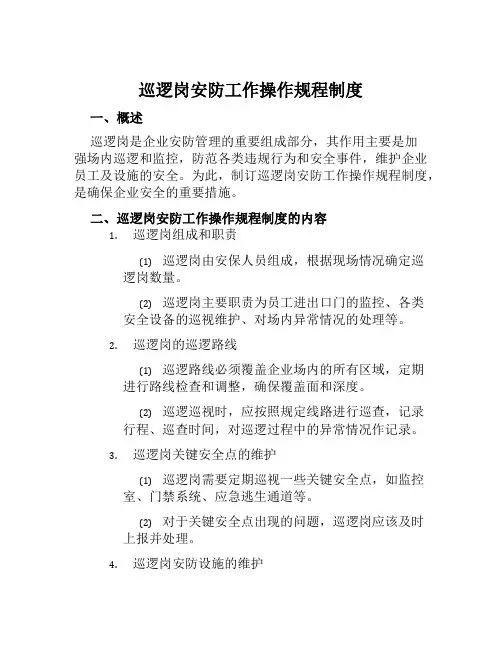 巡逻岗安防工作操作规程制度

一、概述

巡逻岗是企业安防管理的重要组成部分，其作用主要是加强场内巡逻和监控，防范各类违规行为和安全事件，维护企业员工及设施的安全。为此，制订巡逻岗安防工作操作规程制度，是确保企业安全的重要措施。

二、巡逻岗安防工作操作规程制度的内容

1. 巡逻岗组成和职责

(1) 巡逻岗由安保人员组成，根据现场情况确定巡逻岗数量。

(2) 巡逻岗主要职责为员工进出口门的监控、各类安全设备的巡视维护、对场内异常情况的处理等。

2. 巡逻岗的巡逻路线

(1) 巡逻路线必须覆盖企业场内的所有区域，定期进行路线检查和调整，确保覆盖面和深度。

(2) 巡逻巡视时，应按照规定线路进行巡查，记录行程、巡查时间，对巡逻过程中的异常情况作记录。

3. 巡逻岗关键安全点的维护

(1) 巡逻岗需要定期巡视一些关键安全点，如监控室、门禁系统、应急逃生通道等。

(2) 对于关键安全点出现的问题，巡逻岗应该及时上报并处理。

4. 巡逻岗安防设施的维护